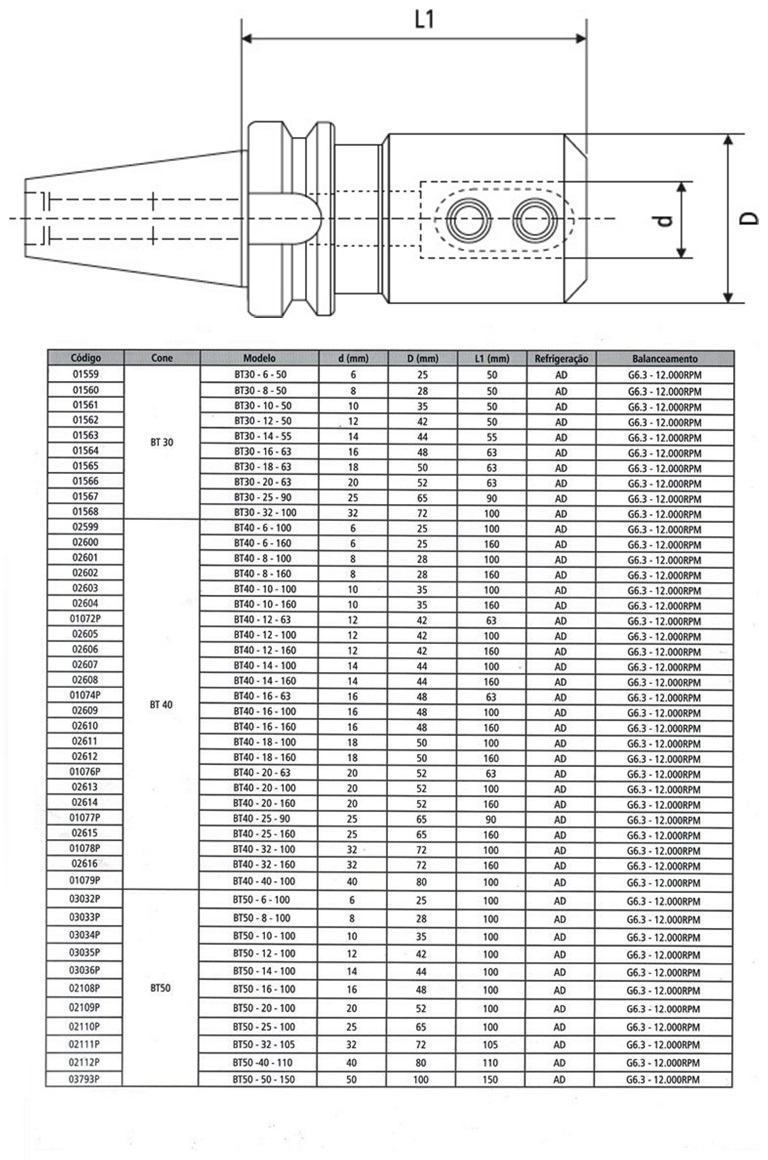 L1

d

D

| Código | Cone | Modelo | d (mm) | D (mm) | L1 (mm) | Refrigeração | Balanceamento |
|---|---|---|---|---|---|---|---|
| 01559 | BT 30 | BT30 - 6 - 50 | 6 | 25 | 50 | AD | G6.3 - 12.000RPM |
| 01560 | | BT30 - 8 - 50 | 8 | 28 | 50 | AD | G6.3 - 12.000RPM |
| 01561 | | BT30 - 10 - 50 | 10 | 35 | 50 | AD | G6.3 - 12.000RPM |
| 01562 | | BT30 - 12 - 50 | 12 | 42 | 50 | AD | G6.3 - 12.000RPM |
| 01563 | | BT30 - 14 - 55 | 14 | 44 | 55 | AD | G6.3 - 12.000RPM |
| 01564 | | BT30 - 16 - 63 | 16 | 48 | 63 | AD | G6.3 - 12.000RPM |
| 01565 | | BT30 - 18 - 63 | 18 | 50 | 63 | AD | G6.3 - 12.000RPM |
| 01566 | | BT30 - 20 - 63 | 20 | 52 | 63 | AD | G6.3 - 12.000RPM |
| 01567 | | BT30 - 25 - 90 | 25 | 65 | 90 | AD | G6.3 - 12.000RPM |
| 01568 | | BT30 - 32 - 100 | 32 | 72 | 100 | AD | G6.3 - 12.000RPM |
| 02599 | BT 40 | BT40 - 6 - 100 | 6 | 25 | 100 | AD | G6.3 - 12.000RPM |
| 02600 | | BT40 - 6 - 160 | 6 | 25 | 160 | AD | G6.3 - 12.000RPM |
| 02601 | | BT40 - 8 - 100 | 8 | 28 | 100 | AD | G6.3 - 12.000RPM |
| 02602 | | BT40 - 8 - 160 | 8 | 28 | 160 | AD | G6.3 - 12.000RPM |
| 02603 | | BT40 - 10 - 100 | 10 | 35 | 100 | AD | G6.3 - 12.000RPM |
| 02604 | | BT40 - 10 - 160 | 10 | 35 | 160 | AD | G6.3 - 12.000RPM |
| 01072P | | BT40 - 12 - 63 | 12 | 42 | 63 | AD | G6.3 - 12.000RPM |
| 02605 | | BT40 - 12 - 100 | 12 | 42 | 100 | AD | G6.3 - 12.000RPM |
| 02606 | | BT40 - 12 - 160 | 12 | 42 | 160 | AD | G6.3 - 12.000RPM |
| 02607 | | BT40 - 14 - 100 | 14 | 44 | 100 | AD | G6.3 - 12.000RPM |
| 02608 | | BT40 - 14 - 160 | 14 | 44 | 160 | AD | G6.3 - 12.000RPM |
| 01074P | | BT40 - 16 - 63 | 16 | 48 | 63 | AD | G6.3 - 12.000RPM |
| 02609 | | BT40 - 16 - 100 | 16 | 48 | 100 | AD | G6.3 - 12.000RPM |
| 02610 | | BT40 - 16 - 160 | 16 | 48 | 160 | AD | G6.3 - 12.000RPM |
| 02611 | | BT40 - 18 - 100 | 18 | 50 | 100 | AD | G6.3 - 12.000RPM |
| 02612 | | BT40 - 18 - 160 | 18 | 50 | 160 | AD | G6.3 - 12.000RPM |
| 01076P | | BT40 - 20 - 63 | 20 | 52 | 63 | AD | G6.3 - 12.000RPM |
| 02613 | | BT40 - 20 - 100 | 20 | 52 | 100 | AD | G6.3 - 12.000RPM |
| 02614 | | BT40 - 20 - 160 | 20 | 52 | 160 | AD | G6.3 - 12.000RPM |
| 01077P | | BT40 - 25 - 90 | 25 | 65 | 90 | AD | G6.3 - 12.000RPM |
| 02615 | | BT40 - 25 - 160 | 25 | 65 | 160 | AD | G6.3 - 12.000RPM |
| 01078P | | BT40 - 32 - 100 | 32 | 72 | 100 | AD | G6.3 - 12.000RPM |
| 02616 | | BT40 - 32 - 160 | 32 | 72 | 160 | AD | G6.3 - 12.000RPM |
| 01079P | | BT40 - 40 - 100 | 40 | 80 | 100 | AD | G6.3 - 12.000RPM |
| 03032P | BT50 | BT50 - 6 - 100 | 6 | 25 | 100 | AD | G6.3 - 12.000RPM |
| 03033P | | BT50 - 8 - 100 | 8 | 28 | 100 | AD | G6.3 - 12.000RPM |
| 03034P | | BT50 - 10 - 100 | 10 | 35 | 100 | AD | G6.3 - 12.000RPM |
| 03035P | | BT50 - 12 - 100 | 12 | 42 | 100 | AD | G6.3 - 12.000RPM |
| 03036P | | BT50 - 14 - 100 | 14 | 44 | 100 | AD | G6.3 - 12.000RPM |
| 02108P | | BT50 - 16 - 100 | 16 | 48 | 100 | AD | G6.3 - 12.000RPM |
| 02109P | | BT50 - 20 - 100 | 20 | 52 | 100 | AD | G6.3 - 12.000RPM |
| 02110P | | BT50 - 25 - 100 | 25 | 65 | 100 | AD | G6.3 - 12.000RPM |
| 02111P | | BT50 - 32 - 105 | 32 | 72 | 105 | AD | G6.3 - 12.000RPM |
| 02112P | | BT50 -40 - 110 | 40 | 80 | 110 | AD | G6.3 - 12.000RPM |
| 03793P | | BT50 - 50 - 150 | 50 | 100 | 150 | AD | G6.3 - 12.000RPM |